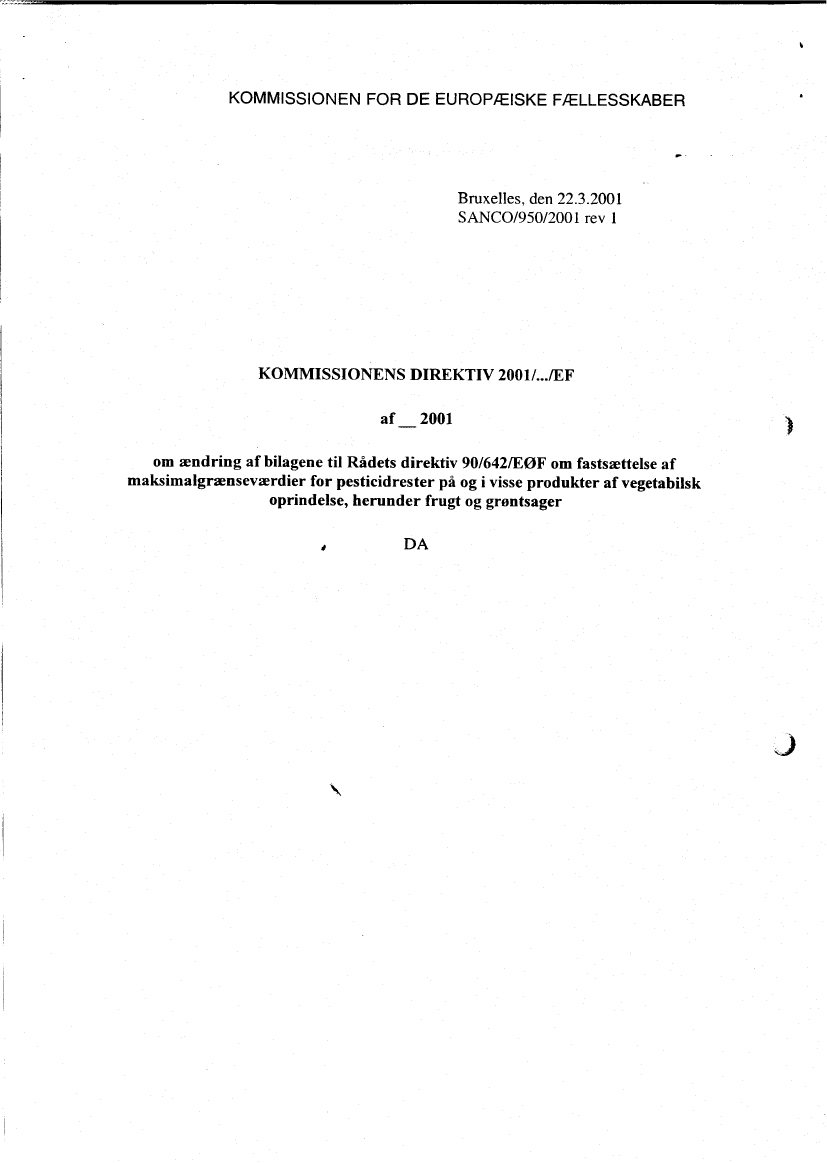 KOMMISSIONEN FOR DE EUROPÆISKE FÆLLESSKABER

Bruxelles, den 22.3.2001
SANCO/950/2001 rev 1

KOMMISSIONENS DIREKTIV 2001/.../EF

af __ 2001

om ændring af bilagene til Rådets direktiv 90/642/EØF om fastsættelse af maksimalgrænseværdier for pesticidrester på og i visse produkter af vegetabilsk oprindelse, herunder frugt og grøntsager

DA